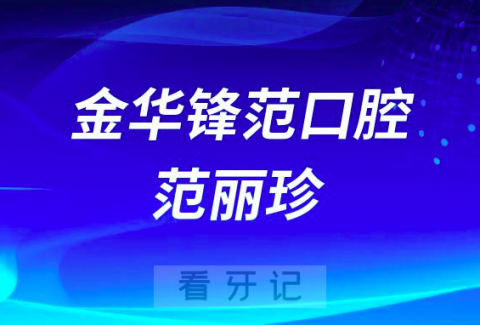 金华锋范口腔
范丽珍

看牙记